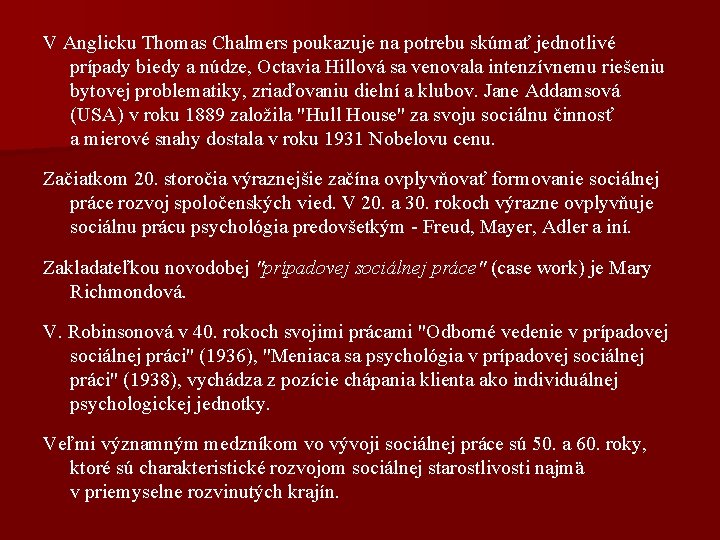 V Anglicku Thomas Chalmers poukazuje na potrebu skúmať jednotlivé prípady biedy a núdze, Octavia Hillová sa venovala intenzívnemu riešeniu bytovej problematiky, zriaďovaniu dielní a klubov. Jane Addamsová (USA) v roku 1889 založila "Hull House" za svoju sociálnu činnosť a mierové snahy dostala v roku 1931 Nobelovu cenu.

Začiatkom 20. storočia výraznejšie začína ovplyvňovať formovanie sociálnej práce rozvoj spoločenských vied. V 20. a 30. rokoch výrazne ovplyvňuje sociálnu prácu psychológia predovšetkým - Freud, Mayer, Adler a iní.

Zakladateľkou novodobej "prípadovej sociálnej práce" (case work) je Mary Richmondová.

V. Robinsonová v 40. rokoch svojimi prácami "Odborné vedenie v prípadovej sociálnej práci" (1936), "Meniaca sa psychológia v prípadovej sociálnej práci" (1938), vychádza z pozície chápania klienta ako individuálnej psychologickej jednotky.

Veľmi významným medzníkom vo vývoji sociálnej práce sú 50. a 60. roky, ktoré sú charakteristické rozvojom sociálnej starostlivosti najmä v priemyselne rozvinutých krajín.